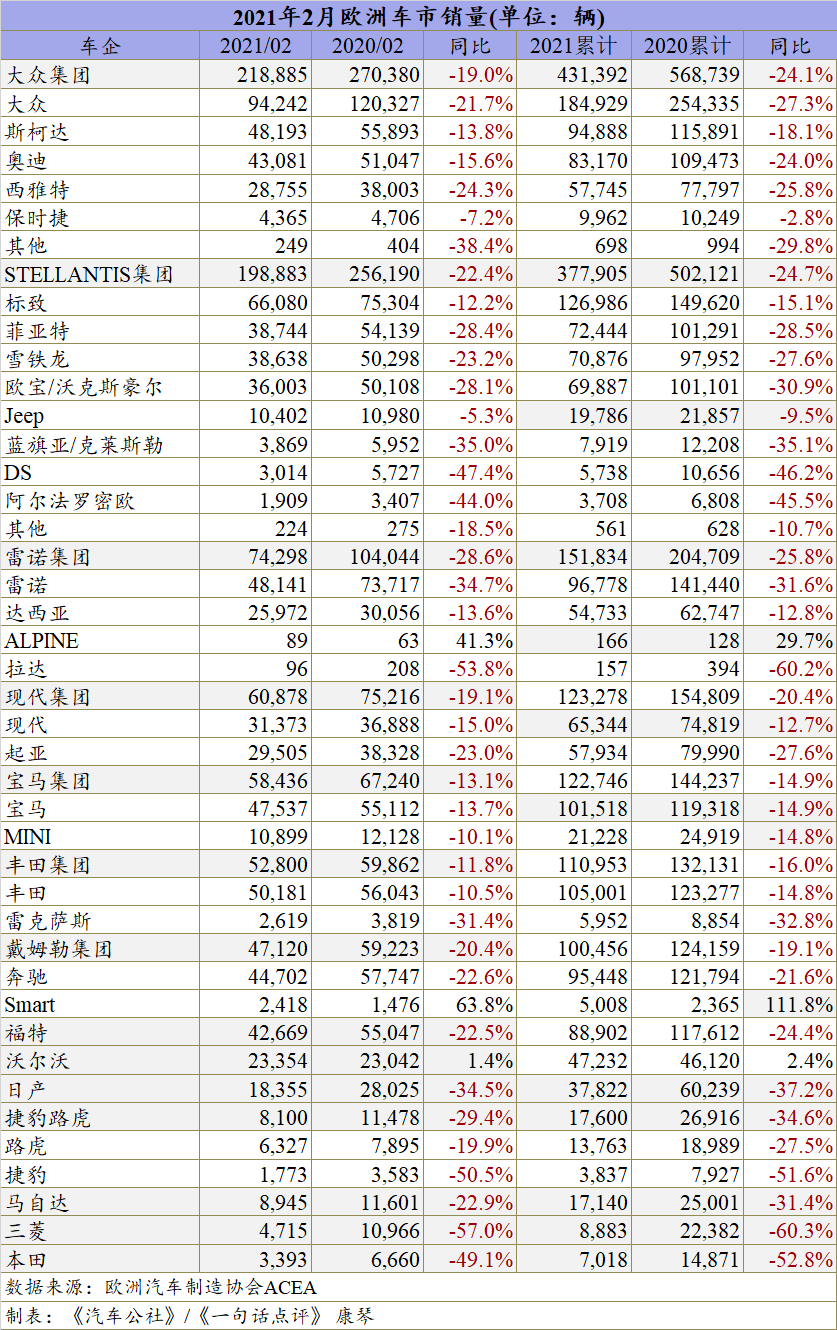 2021年2月欧洲车市销量(单位：辆)

| 车企 | 2021/02 | 2020/02 | 同比 | 2021累计 | 2020累计 | 同比 |
|---|---|---|---|---|---|---|
| 大众集团 | 218,885 | 270,380 | -19.0% | 431,392 | 568,739 | -24.1% |
| 大众 | 94,242 | 120,327 | -21.7% | 184,929 | 254,335 | -27.3% |
| 斯柯达 | 48,193 | 55,893 | -13.8% | 94,888 | 115,891 | -18.1% |
| 奥迪 | 43,081 | 51,047 | -15.6% | 83,170 | 109,473 | -24.0% |
| 西雅特 | 28,755 | 38,003 | -24.3% | 57,745 | 77,797 | -25.8% |
| 保时捷 | 4,365 | 4,706 | -7.2% | 9,962 | 10,249 | -2.8% |
| 其他 | 249 | 404 | -38.4% | 698 | 994 | -29.8% |
| STELLANTIS集团 | 198,883 | 256,190 | -22.4% | 377,905 | 502,121 | -24.7% |
| 标致 | 66,080 | 75,304 | -12.2% | 126,986 | 149,620 | -15.1% |
| 菲亚特 | 38,744 | 54,139 | -28.4% | 72,444 | 101,291 | -28.5% |
| 雪铁龙 | 38,638 | 50,298 | -23.2% | 70,876 | 97,952 | -27.6% |
| 欧宝/沃克斯豪尔 | 36,003 | 50,108 | -28.1% | 69,887 | 101,101 | -30.9% |
| Jeep | 10,402 | 10,980 | -5.3% | 19,786 | 21,857 | -9.5% |
| 蓝旗亚/克莱斯勒 | 3,869 | 5,952 | -35.0% | 7,919 | 12,208 | -35.1% |
| DS | 3,014 | 5,727 | -47.4% | 5,738 | 10,656 | -46.2% |
| 阿尔法罗密欧 | 1,909 | 3,407 | -44.0% | 3,708 | 6,808 | -45.5% |
| 其他 | 224 | 275 | -18.5% | 561 | 628 | -10.7% |
| 雷诺集团 | 74,298 | 104,044 | -28.6% | 151,834 | 204,709 | -25.8% |
| 雷诺 | 48,141 | 73,717 | -34.7% | 96,778 | 141,440 | -31.6% |
| 达西亚 | 25,972 | 30,056 | -13.6% | 54,733 | 62,747 | -12.8% |
| ALPINE | 89 | 63 | 41.3% | 166 | 128 | 29.7% |
| 拉达 | 96 | 208 | -53.8% | 157 | 394 | -60.2% |
| 现代集团 | 60,878 | 75,216 | -19.1% | 123,278 | 154,809 | -20.4% |
| 现代 | 31,373 | 36,888 | -15.0% | 65,344 | 74,819 | -12.7% |
| 起亚 | 29,505 | 38,328 | -23.0% | 57,934 | 79,990 | -27.6% |
| 宝马集团 | 58,436 | 67,240 | -13.1% | 122,746 | 144,237 | -14.9% |
| 宝马 | 47,537 | 55,112 | -13.7% | 101,518 | 119,318 | -14.9% |
| MINI | 10,899 | 12,128 | -10.1% | 21,228 | 24,919 | -14.8% |
| 丰田集团 | 52,800 | 59,862 | -11.8% | 110,953 | 132,131 | -16.0% |
| 丰田 | 50,181 | 56,043 | -10.5% | 105,001 | 123,277 | -14.8% |
| 雷克萨斯 | 2,619 | 3,819 | -31.4% | 5,952 | 8,854 | -32.8% |
| 戴姆勒集团 | 47,120 | 59,223 | -20.4% | 100,456 | 124,159 | -19.1% |
| 奔驰 | 44,702 | 57,747 | -22.6% | 95,448 | 121,794 | -21.6% |
| Smart | 2,418 | 1,476 | 63.8% | 5,008 | 2,365 | 111.8% |
| 福特 | 42,669 | 55,047 | -22.5% | 88,902 | 117,612 | -24.4% |
| 沃尔沃 | 23,354 | 23,042 | 1.4% | 47,232 | 46,120 | 2.4% |
| 日产 | 18,355 | 28,025 | -34.5% | 37,822 | 60,239 | -37.2% |
| 捷豹路虎 | 8,100 | 11,478 | -29.4% | 17,600 | 26,916 | -34.6% |
| 路虎 | 6,327 | 7,895 | -19.9% | 13,763 | 18,989 | -27.5% |
| 捷豹 | 1,773 | 3,583 | -50.5% | 3,837 | 7,927 | -51.6% |
| 马自达 | 8,945 | 11,601 | -22.9% | 17,140 | 25,001 | -31.4% |
| 三菱 | 4,715 | 10,966 | -57.0% | 8,883 | 22,382 | -60.3% |
| 本田 | 3,393 | 6,660 | -49.1% | 7,018 | 14,871 | -52.8% |

数据来源：欧洲汽车制造协会ACEA
制表：《汽车公社》/《一句话点评》 康琴